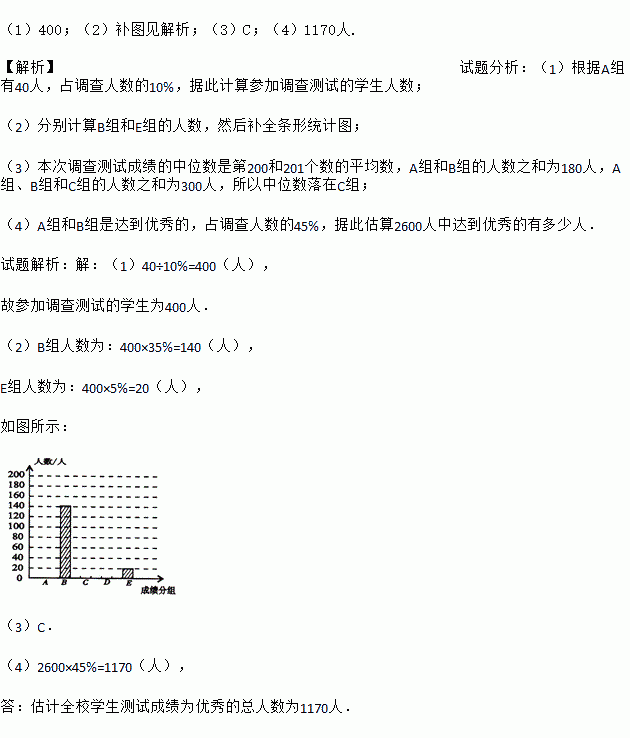 （1）400；（2）补图见解析；（3）C；（4）1170人.

【解析】

试题分析：（1）根据A组有40人，占调查人数的10%，据此计算参加调查测试的学生人数；

（2）分别计算B组和E组的人数，然后补全条形统计图；

（3）本次调查测试成绩的中位数是第200和201个数的平均数，A组和B组的人数之和为180人，A组、B组和C组的人数之和为300人，所以中位数落在C组；

（4）A组和B组是达到优秀的，占调查人数的45%，据此估算2600人中达到优秀的有多少人．

试题解析：解：（1）40÷10%=400（人），

故参加调查测试的学生为400人．

（2）B组人数为：400×35%=140（人），

E组人数为：400×5%=20（人），

如图所示：

人数/人
200
180
160
140
120
100
80
60
40
20
0
A B C D E
成绩分组

（3）C．

（4）2600×45%=1170（人），

答：估计全校学生测试成绩为优秀的总人数为1170人．